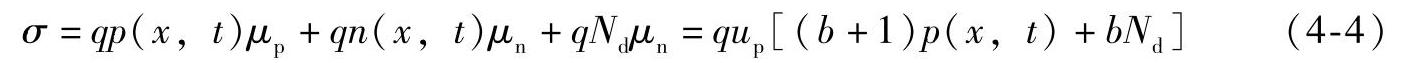 $\sigma = qp(x, t)\mu_p + qn(x, t)\mu_n + qN_d\mu_n = qu_p[(b+1)p(x, t) + bN_d]$ (4-4)